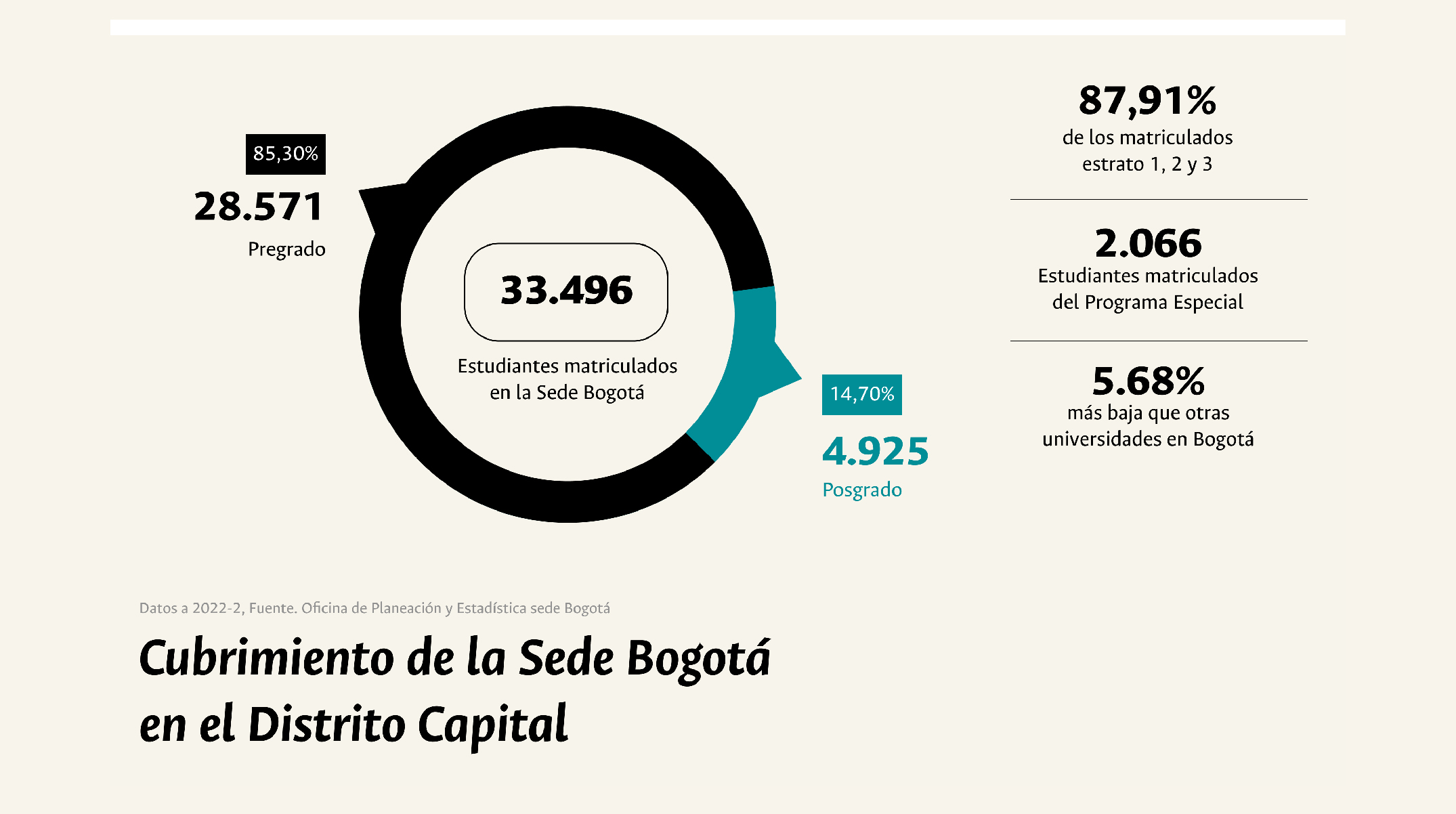 85,30%
28.571
Pregrado

33.496
Estudiantes matriculados en la Sede Bogotá

14,70%
4.925
Posgrado

87,91%
de los matriculados estrato 1, 2 y 3

2.066
Estudiantes matriculados del Programa Especial

5.68%
más baja que otras universidades en Bogotá

Datos a 2022-2, Fuente. Oficina de Planeación y Estadística sede Bogotá

Cubrimiento de la Sede Bogotá en el Distrito Capital